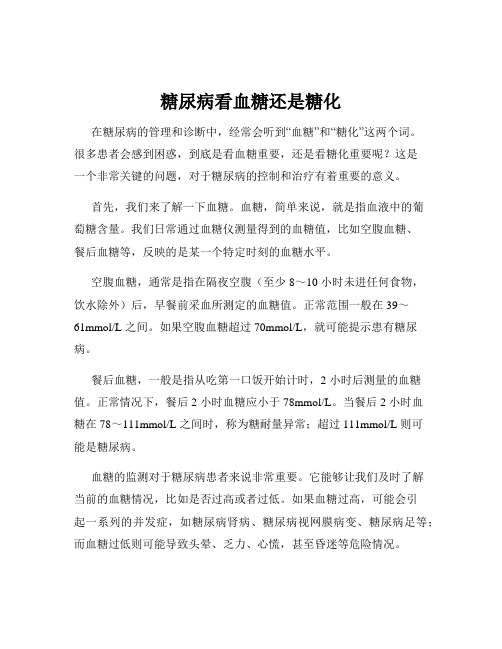 糖尿病看血糖还是糖化

在糖尿病的管理和诊断中，经常会听到“血糖”和“糖化”这两个词。很多患者会感到困惑，到底是看血糖重要，还是看糖化重要呢？这是一个非常关键的问题，对于糖尿病的控制和治疗有着重要的意义。

首先，我们来了解一下血糖。血糖，简单来说，就是指血液中的葡萄糖含量。我们日常通过血糖仪测量得到的血糖值，比如空腹血糖、餐后血糖等，反映的是某一个特定时刻的血糖水平。

空腹血糖，通常是指在隔夜空腹（至少 8～10 小时未进任何食物，饮水除外）后，早餐前采血所测定的血糖值。正常范围一般在 39～61mmol/L 之间。如果空腹血糖超过 70mmol/L，就可能提示患有糖尿病。

餐后血糖，一般是指从吃第一口饭开始计时，2 小时后测量的血糖值。正常情况下，餐后 2 小时血糖应小于 78mmol/L。当餐后 2 小时血糖在 78～111mmol/L 之间时，称为糖耐量异常；超过 111mmol/L 则可能是糖尿病。

血糖的监测对于糖尿病患者来说非常重要。它能够让我们及时了解当前的血糖情况，比如是否过高或者过低。如果血糖过高，可能会引起一系列的并发症，如糖尿病肾病、糖尿病视网膜病变、糖尿病足等；而血糖过低则可能导致头晕、乏力、心慌，甚至昏迷等危险情况。